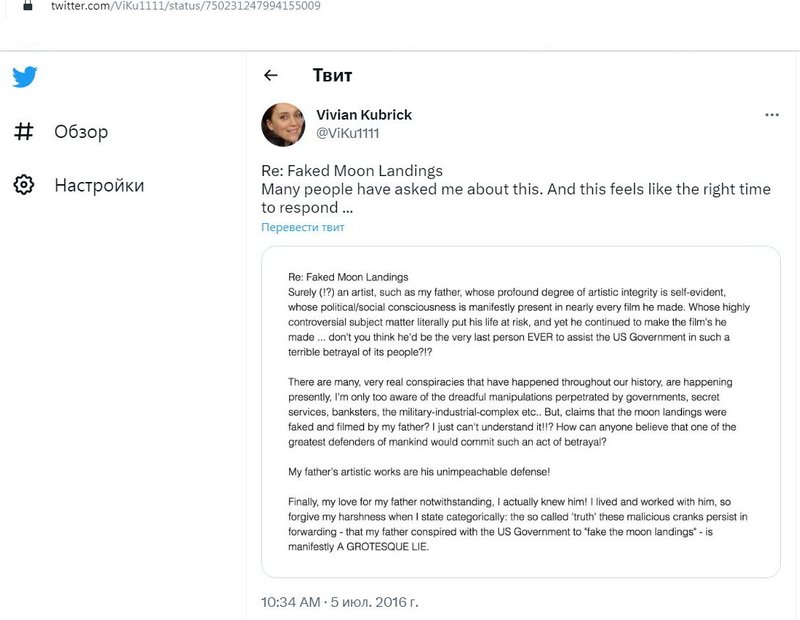 twitter.com/ViKu1111/status/750231247994155009

Обзор

Настройки

Твит

Vivian Kubrick
@ViKu1111

Re: Faked Moon Landings
Many people have asked me about this. And this feels like the right time to respond ...

Перевести твит

Re: Faked Moon Landings
Surely (!?) an artist, such as my father, whose profound degree of artistic integrity is self-evident, whose political/social consciousness is manifestly present in nearly every film he made. Whose highly controversial subject matter literally put his life at risk, and yet he continued to make the film's he made ... don't you think he'd be the very last person EVER to assist the US Government in such a terrible betrayal of its people?!?

There are many, very real conspiracies that have happened throughout our history, are happening presently, I'm only too aware of the dreadful manipulations perpetrated by governments, secret services, banksters, the military-industrial-complex etc.. But, claims that the moon landings were faked and filmed by my father? I just can't understand it!!? How can anyone believe that one of the greatest defenders of mankind would commit such an act of betrayal?

My father's artistic works are his unimpeachable defense!

Finally, my love for my father notwithstanding, I actually knew him! I lived and worked with him, so forgive my harshness when I state categorically: the so called 'truth' these malicious cranks persist in forwarding - that my father conspired with the US Government to "fake the moon landings" - is manifestly A GROTESQUE LIE.

10:34 AM · 5 июл. 2016 г.